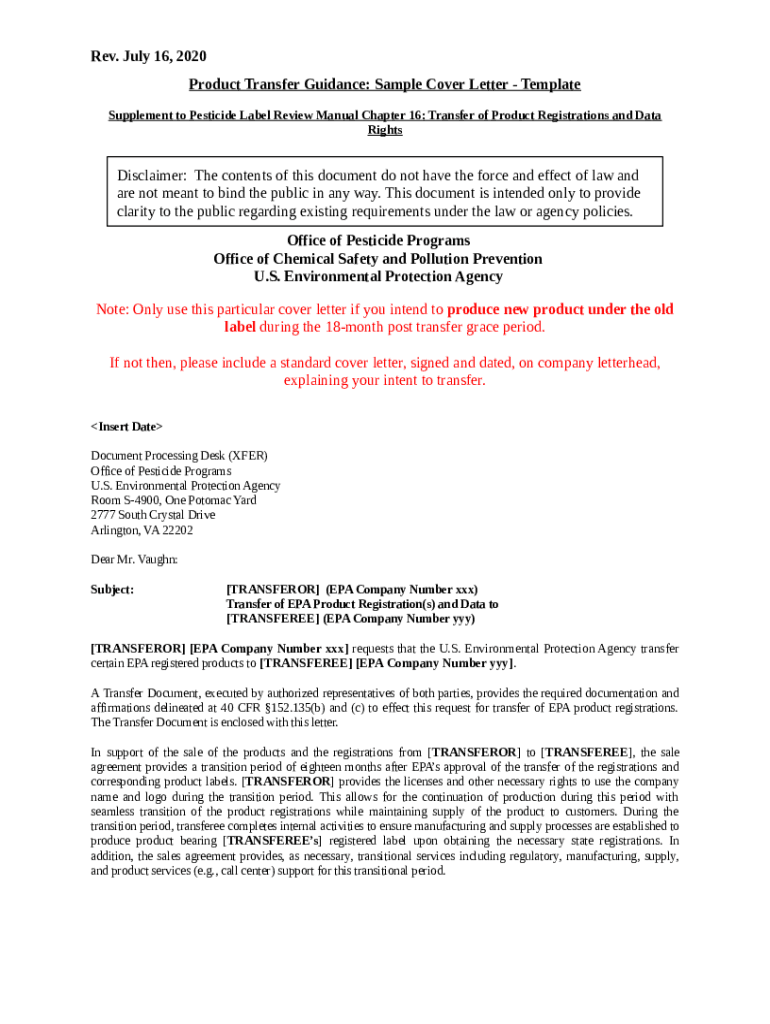 Rev. July 16, 2020

Product Transfer Guidance: Sample Cover Letter - Template

Supplement to Pesticide Label Review Manual Chapter 16: Transfer of Product Registrations and Data Rights

Disclaimer: The contents of this document do not have the force and effect of law and are not meant to bind the public in any way. This document is intended only to provide clarity to the public regarding existing requirements under the law or agency policies.

Office of Pesticide Programs
Office of Chemical Safety and Pollution Prevention
U.S. Environmental Protection Agency

Note: Only use this particular cover letter if you intend to produce new product under the old label during the 18-month post transfer grace period.

If not then, please include a standard cover letter, signed and dated, on company letterhead, explaining your intent to transfer.

<Insert Date>

Document Processing Desk (XFER)
Office of Pesticide Programs
U.S. Environmental Protection Agency
Room S-4900, One Potomac Yard
2777 South Crystal Drive
Arlington, VA 22202

Dear Mr. Vaughn:

Subject: [TRANSFEROR] (EPA Company Number xxx)
Transfer of EPA Product Registration(s) and Data to
[TRANSFEREE] (EPA Company Number yyy)

[TRANSFEROR] [EPA Company Number xxx] requests that the U.S. Environmental Protection Agency transfer certain EPA registered products to [TRANSFEREE] [EPA Company Number yyy].

A Transfer Document, executed by authorized representatives of both parties, provides the required documentation and affirmations delineated at 40 CFR §152.135(b) and (c) to effect this request for transfer of EPA product registrations. The Transfer Document is enclosed with this letter.

In support of the sale of the products and the registrations from [TRANSFEROR] to [TRANSFEREE], the sale agreement provides a transition period of eighteen months after EPA's approval of the transfer of the registrations and corresponding product labels. [TRANSFEROR] provides the licenses and other necessary rights to use the company name and logo during the transition period. This allows for the continuation of production during this period with seamless transition of the product registrations while maintaining supply of the product to customers. During the transition period, transferee completes internal activities to ensure manufacturing and supply processes are established to produce product bearing [TRANSFEREE's] registered label upon obtaining the necessary state registrations. In addition, the sales agreement provides, as necessary, transitional services including regulatory, manufacturing, supply, and product services (e.g., call center) support for this transitional period.